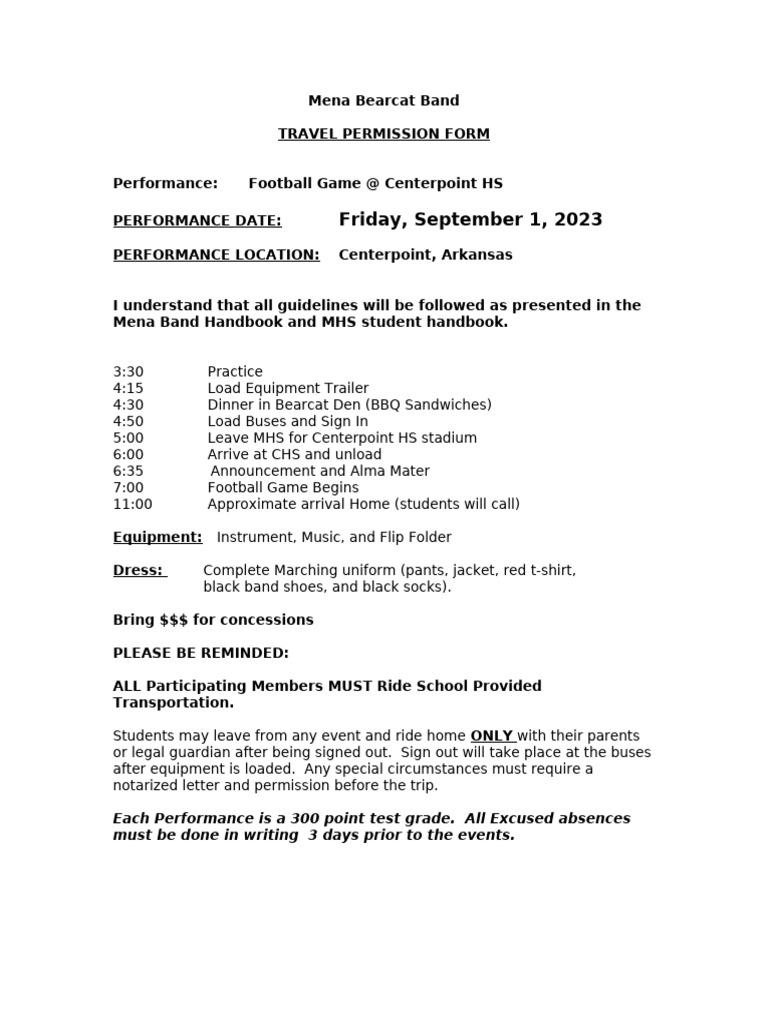 Mena Bearcat Band

TRAVEL PERMISSION FORM

Performance: Football Game @ Centerpoint HS

PERFORMANCE DATE: Friday, September 1, 2023

PERFORMANCE LOCATION: Centerpoint, Arkansas

I understand that all guidelines will be followed as presented in the Mena Band Handbook and MHS student handbook.

3:30 Practice
4:15 Load Equipment Trailer
4:30 Dinner in Bearcat Den (BBQ Sandwiches)
4:50 Load Buses and Sign In
5:00 Leave MHS for Centerpoint HS stadium
6:00 Arrive at CHS and unload
6:35 Announcement and Alma Mater
7:00 Football Game Begins
11:00 Approximate arrival Home (students will call)

Equipment: Instrument, Music, and Flip Folder

Dress: Complete Marching uniform (pants, jacket, red t-shirt, black band shoes, and black socks).

Bring $$$ for concessions

PLEASE BE REMINDED:

ALL Participating Members MUST Ride School Provided Transportation.

Students may leave from any event and ride home ONLY with their parents or legal guardian after being signed out. Sign out will take place at the buses after equipment is loaded. Any special circumstances must require a notarized letter and permission before the trip.

Each Performance is a 300 point test grade. All Excused absences must be done in writing 3 days prior to the events.